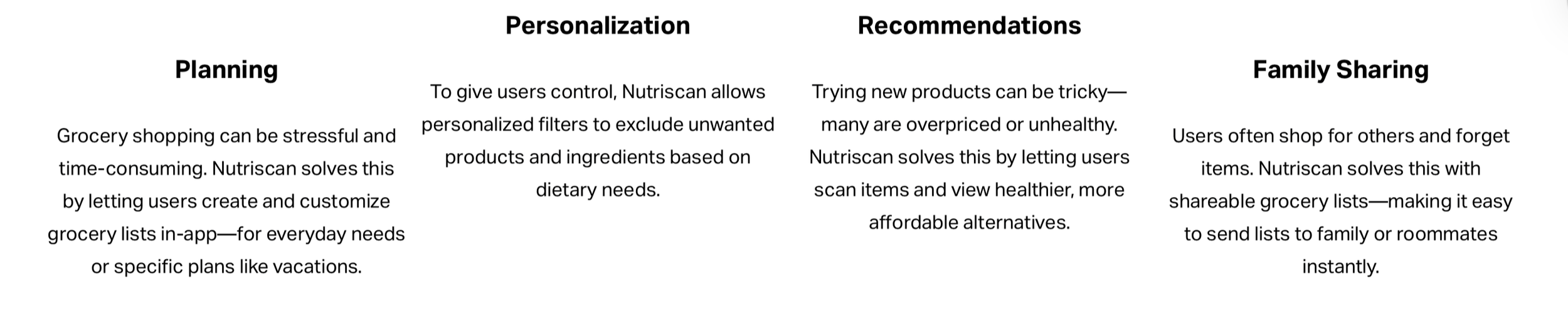 Planning

Grocery shopping can be stressful and time-consuming. Nutriscan solves this by letting users create and customize grocery lists in-app—for everyday needs or specific plans like vacations.

Personalization

To give users control, Nutriscan allows personalized filters to exclude unwanted products and ingredients based on dietary needs.

Recommendations

Trying new products can be tricky—many are overpriced or unhealthy. Nutriscan solves this by letting users scan items and view healthier, more affordable alternatives.

Family Sharing

Users often shop for others and forget items. Nutriscan solves this with shareable grocery lists—making it easy to send lists to family or roommates instantly.